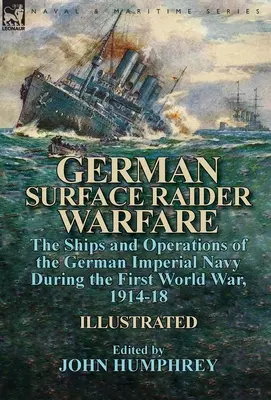 LEONAUR

NAVAL & MARITIME SERIES

GERMAN SURFACE RAIDER WARFARE

The Ships and Operations of the German Imperial Navy During the First World War, 1914-18

ILLUSTRATED

Edited by
JOHN HUMPHREY